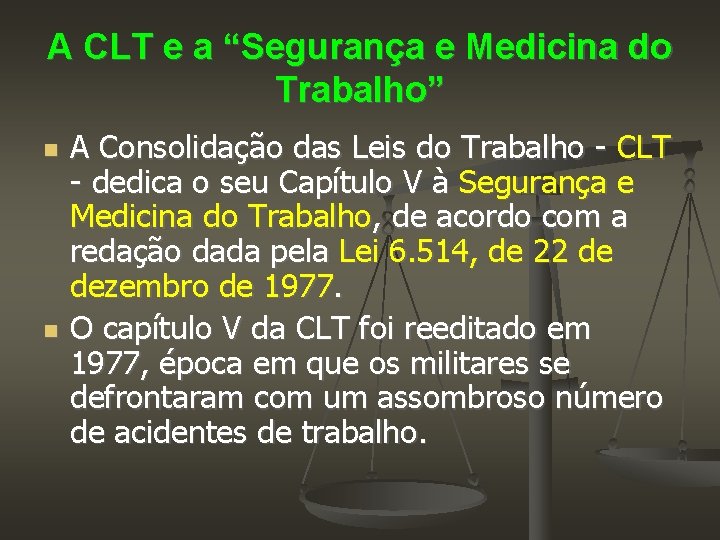 A CLT e a “Segurança e Medicina do Trabalho”

A Consolidação das Leis do Trabalho - CLT - dedica o seu Capítulo V à Segurança e Medicina do Trabalho, de acordo com a redação dada pela Lei 6.514, de 22 de dezembro de 1977.

O capítulo V da CLT foi reeditado em 1977, época em que os militares se defrontaram com um assombroso número de acidentes de trabalho.